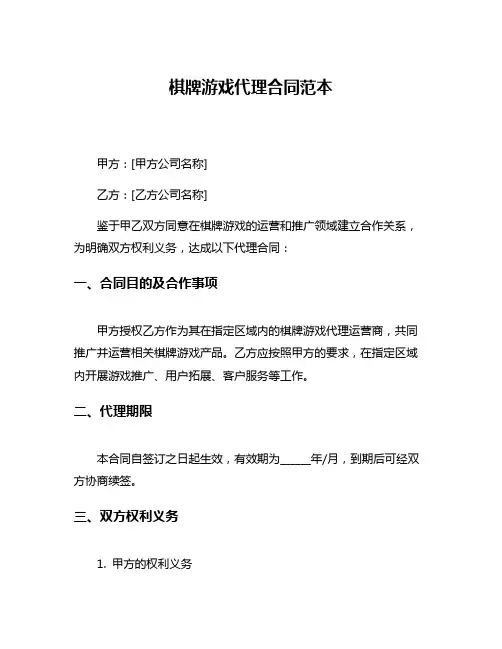 棋牌游戏代理合同范本

甲方：[甲方公司名称]

乙方：[乙方公司名称]

鉴于甲乙双方同意在棋牌游戏的运营和推广领域建立合作关系，为明确双方权利义务，达成以下代理合同：

一、合同目的及合作事项

甲方授权乙方作为其在指定区域内的棋牌游戏代理运营商，共同推广并运营相关棋牌游戏产品。乙方应按照甲方的要求，在指定区域内开展游戏推广、用户拓展、客户服务等工作。

二、代理期限

本合同自签订之日起生效，有效期为_____年/月，到期后可经双方协商续签。

三、双方权利义务

1. 甲方的权利义务